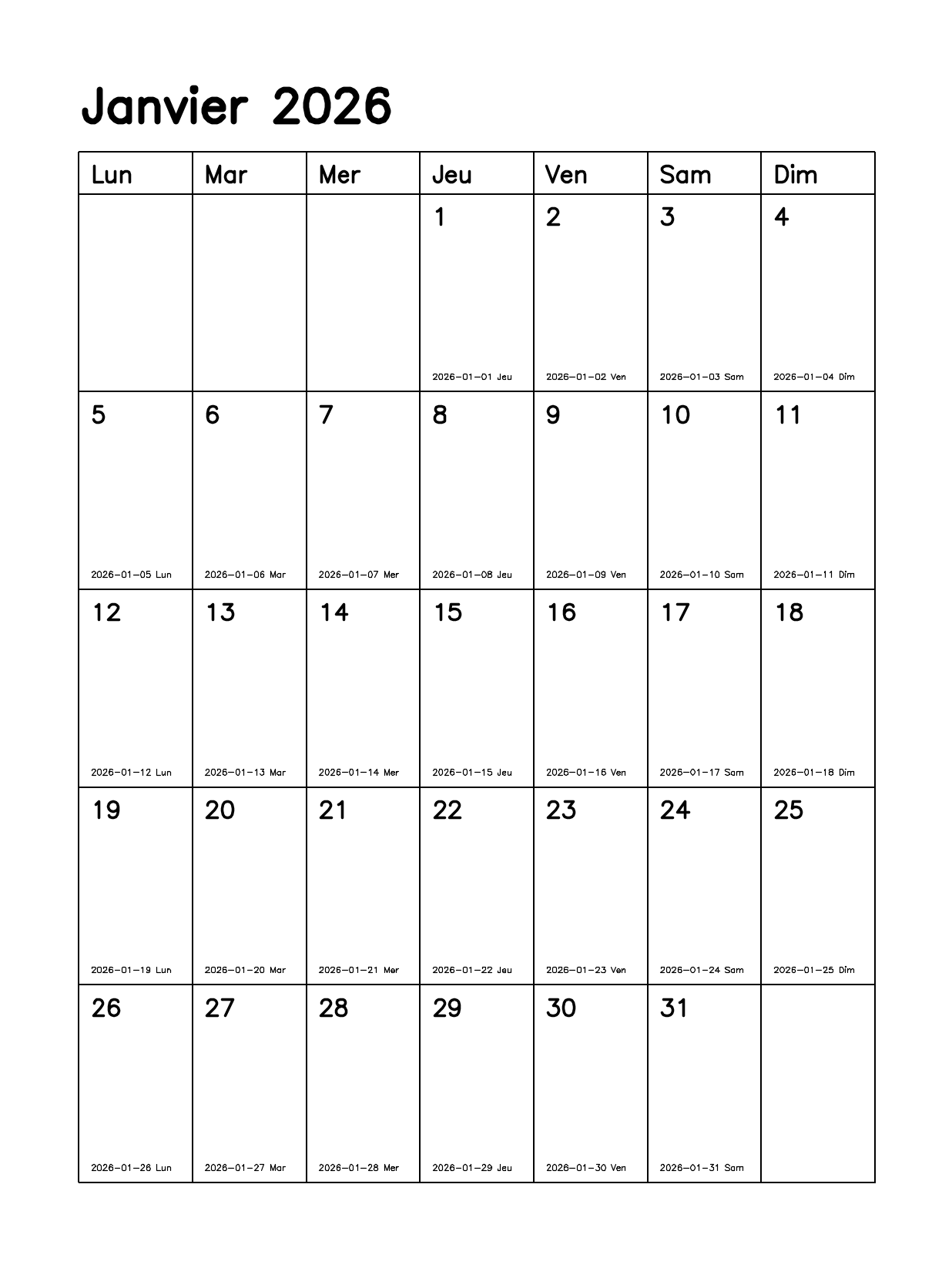 Janvier 2026

| Lun | Mar | Mer | Jeu | Ven | Sam | Dim |
|---|---|---|---|---|---|---|
| | | | 1 2026-01-01 Jeu | 2 2026-01-02 Ven | 3 2026-01-03 Sam | 4 2026-01-04 Dim |
| 5 2026-01-05 Lun | 6 2026-01-06 Mar | 7 2026-01-07 Mer | 8 2026-01-08 Jeu | 9 2026-01-09 Ven | 10 2026-01-10 Sam | 11 2026-01-11 Dim |
| 12 2026-01-12 Lun | 13 2026-01-13 Mar | 14 2026-01-14 Mer | 15 2026-01-15 Jeu | 16 2026-01-16 Ven | 17 2026-01-17 Sam | 18 2026-01-18 Dim |
| 19 2026-01-19 Lun | 20 2026-01-20 Mar | 21 2026-01-21 Mer | 22 2026-01-22 Jeu | 23 2026-01-23 Ven | 24 2026-01-24 Sam | 25 2026-01-25 Dim |
| 26 2026-01-26 Lun | 27 2026-01-27 Mar | 28 2026-01-28 Mer | 29 2026-01-29 Jeu | 30 2026-01-30 Ven | 31 2026-01-31 Sam | |